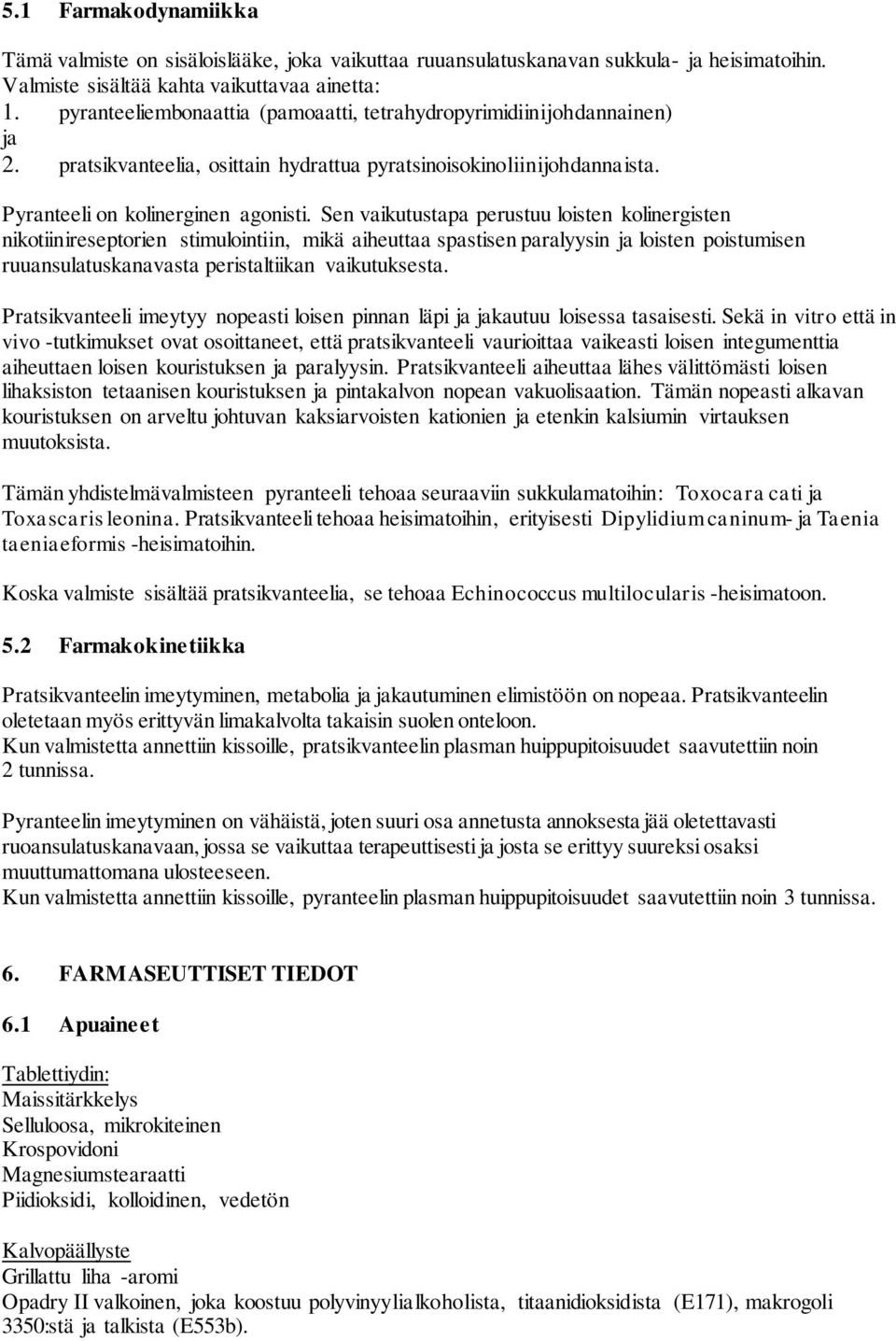 5.1 Farmakodynamiikka

Tämä valmiste on sisäloislääke, joka vaikuttaa ruuansulatuskanavan sukkula- ja heisimatoihin. Valmiste sisältää kahta vaikuttavaa ainetta:
1. pyranteeliembonaattia (pamoaatti, tetrahydropyrimidiinijohdannainen)
ja
2. pratsikvanteelia, osittain hydrattua pyratsinoisokinoliinijohdannaista.

Pyranteeli on kolinerginen agonisti. Sen vaikutustapa perustuu loisten kolinergisten nikotiinireseptorien stimulointiin, mikä aiheuttaa spastisen paralyysin ja loisten poistumisen ruuansulatuskanavasta peristaltiikan vaikutuksesta.

Pratsikvanteeli imeytyy nopeasti loisen pinnan läpi ja jakautuu loisessa tasaisesti. Sekä in vitro että in vivo -tutkimukset ovat osoittaneet, että pratsikvanteeli vaurioittaa vaikeasti loisen integumenttia aiheuttaen loisen kouristuksen ja paralyysin. Pratsikvanteeli aiheuttaa lähes välittömästi loisen lihaksiston tetaanisen kouristuksen ja pintakalvon nopean vakuolisaation. Tämän nopeasti alkavan kouristuksen on arveltu johtuvan kaksiarvoisten kationien ja etenkin kalsiumin virtauksen muutoksista.

Tämän yhdistelmävalmisteen pyranteeli tehoaa seuraaviin sukkulamatoihin: Toxocara cati ja Toxascaris leonina. Pratsikvanteeli tehoaa heisimatoihin, erityisesti Dipylidium caninum- ja Taenia taeniaeformis -heisimatoihin.

Koska valmiste sisältää pratsikvanteelia, se tehoaa Echinococcus multilocularis -heisimatoon.

5.2 Farmakokinetiikka

Pratsikvanteelin imeytyminen, metabolia ja jakautuminen elimistöön on nopeaa. Pratsikvanteelin oletetaan myös erittyvän limakalvolta takaisin suolen onteloon.
Kun valmistetta annettiin kissoille, pratsikvanteelin plasman huippupitoisuudet saavutettiin noin 2 tunnissa.

Pyranteelin imeytyminen on vähäistä, joten suuri osa annetusta annoksesta jää oletettavasti ruoansulatuskanavaan, jossa se vaikuttaa terapeuttisesti ja josta se erittyy suureksi osaksi muuttumattomana ulosteeseen.
Kun valmistetta annettiin kissoille, pyranteelin plasman huippupitoisuudet saavutettiin noin 3 tunnissa.

6. FARMASEUTTISET TIEDOT

6.1 Apuaineet

Tablettiydin:
Maissitärkkelys
Selluloosa, mikrokiteinen
Krospovidoni
Magnesiumstearaatti
Piidioksidi, kolloidinen, vedetön

Kalvopäällyste
Grillattu liha -aromi
Opadry II valkoinen, joka koostuu polyvinyylialkoholista, titaanidioksidista (E171), makrogoli 3350:stä ja talkista (E553b).